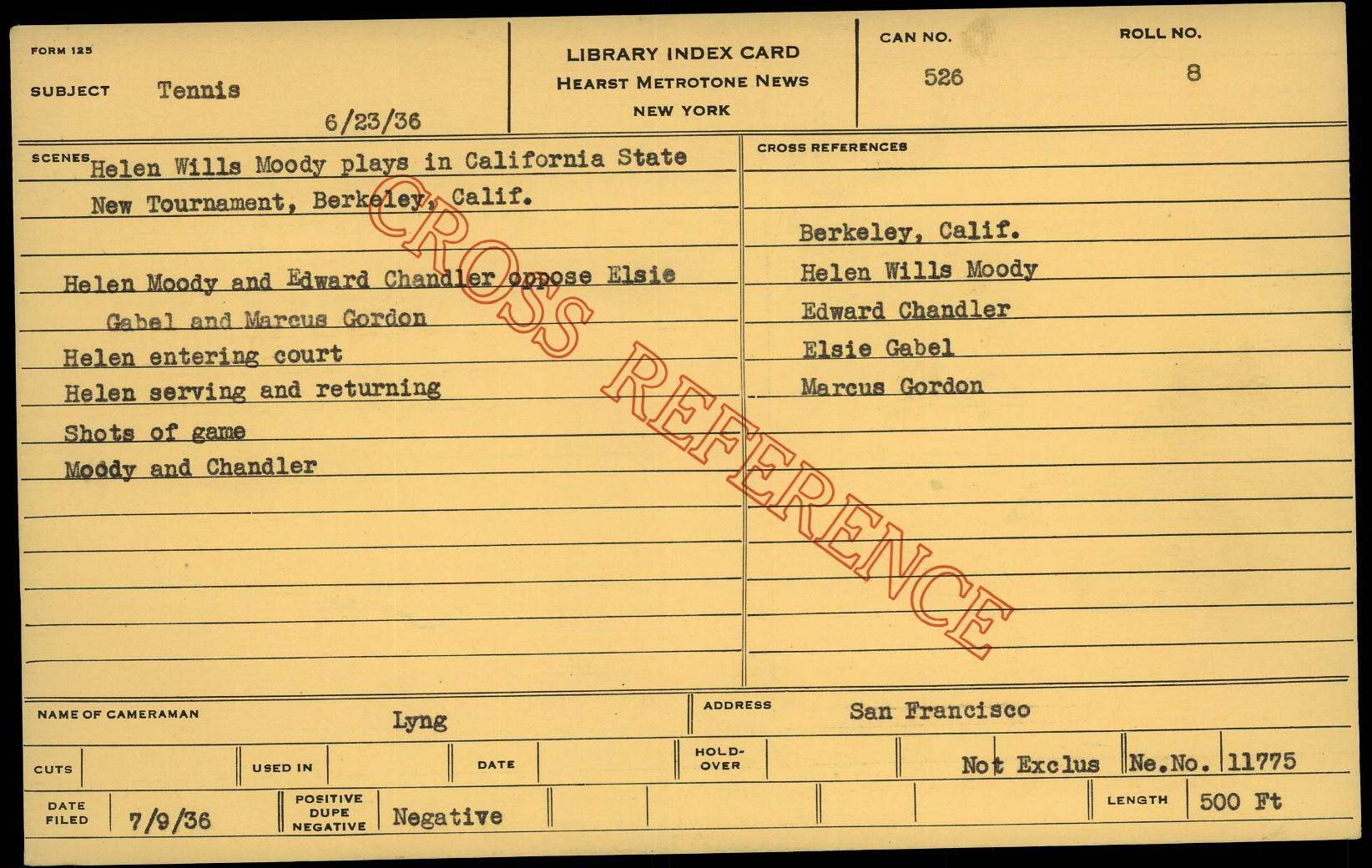 FORM 125

SUBJECT Tennis

6/23/36

LIBRARY INDEX CARD
HEARST METROTONE NEWS
NEW YORK

CAN NO. 526

ROLL NO. 8

SCENES Helen Wills Moody plays in California State New Tournament, Berkeley, Calif.

Helen Moody and Edward Chandler oppose Elsie Gabel and Marcus Gordon
Helen entering court
Helen serving and returning
Shots of game
Moody and Chandler

CROSS REFERENCES

Berkeley, Calif.
Helen Wills Moody
Edward Chandler
Elsie Gabel
Marcus Gordon

NAME OF CAMERAMAN Lyng

ADDRESS San Francisco

CUTS

USED IN

DATE

HOLD-OVER

Not Exclus

Ne.No. 11775

DATE FILED 7/9/36

POSITIVE DUPE NEGATIVE Negative

LENGTH 500 Ft

CROSS REFERENCE